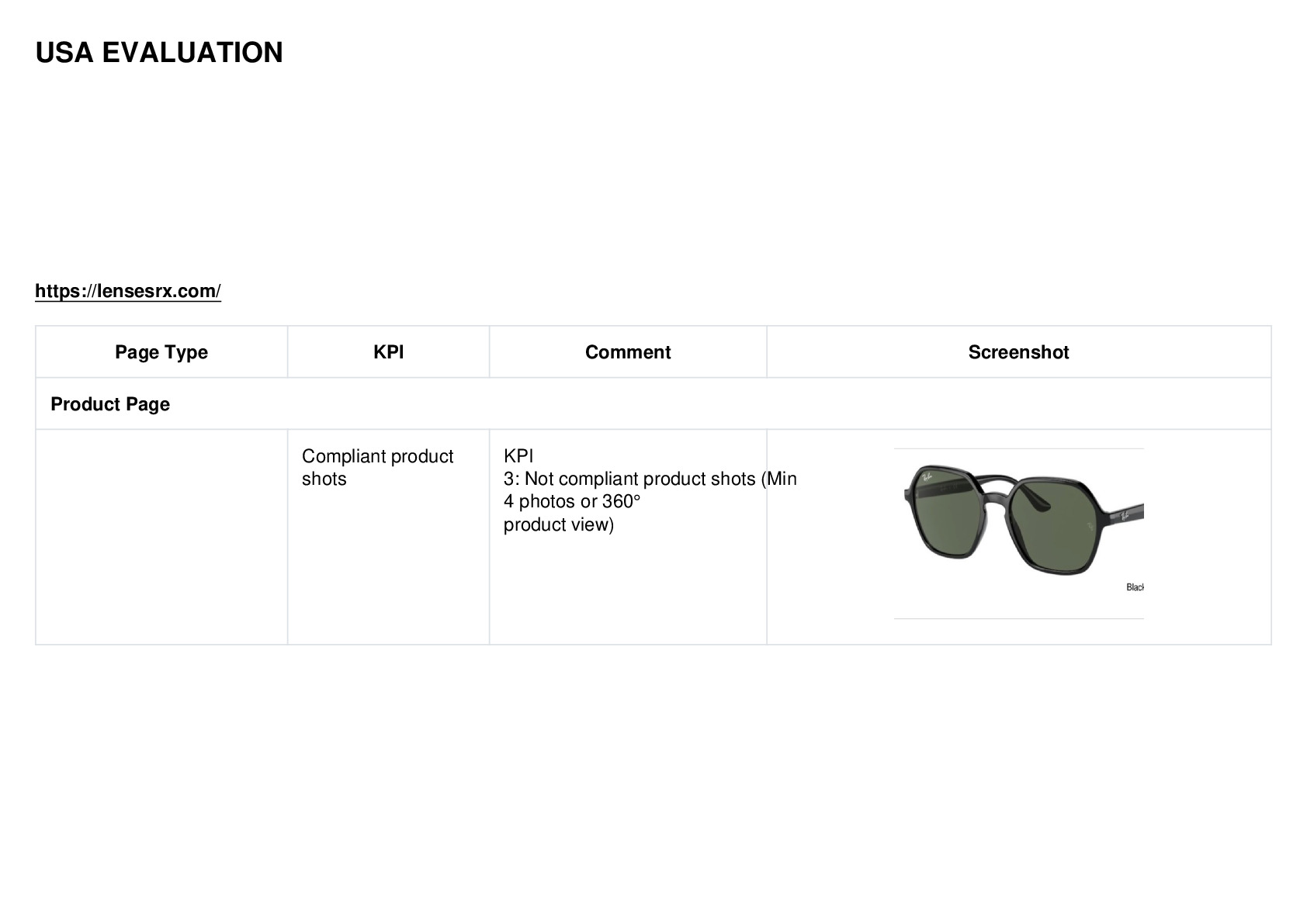 USA EVALUATION

https://lensesrx.com/

| Page Type | KPI | Comment | Screenshot |
|---|---|---|---|
| Product Page | | | |
| | Compliant product shots | KPI 3: Not compliant product shots (Min 4 photos or 360° product view) | Black |